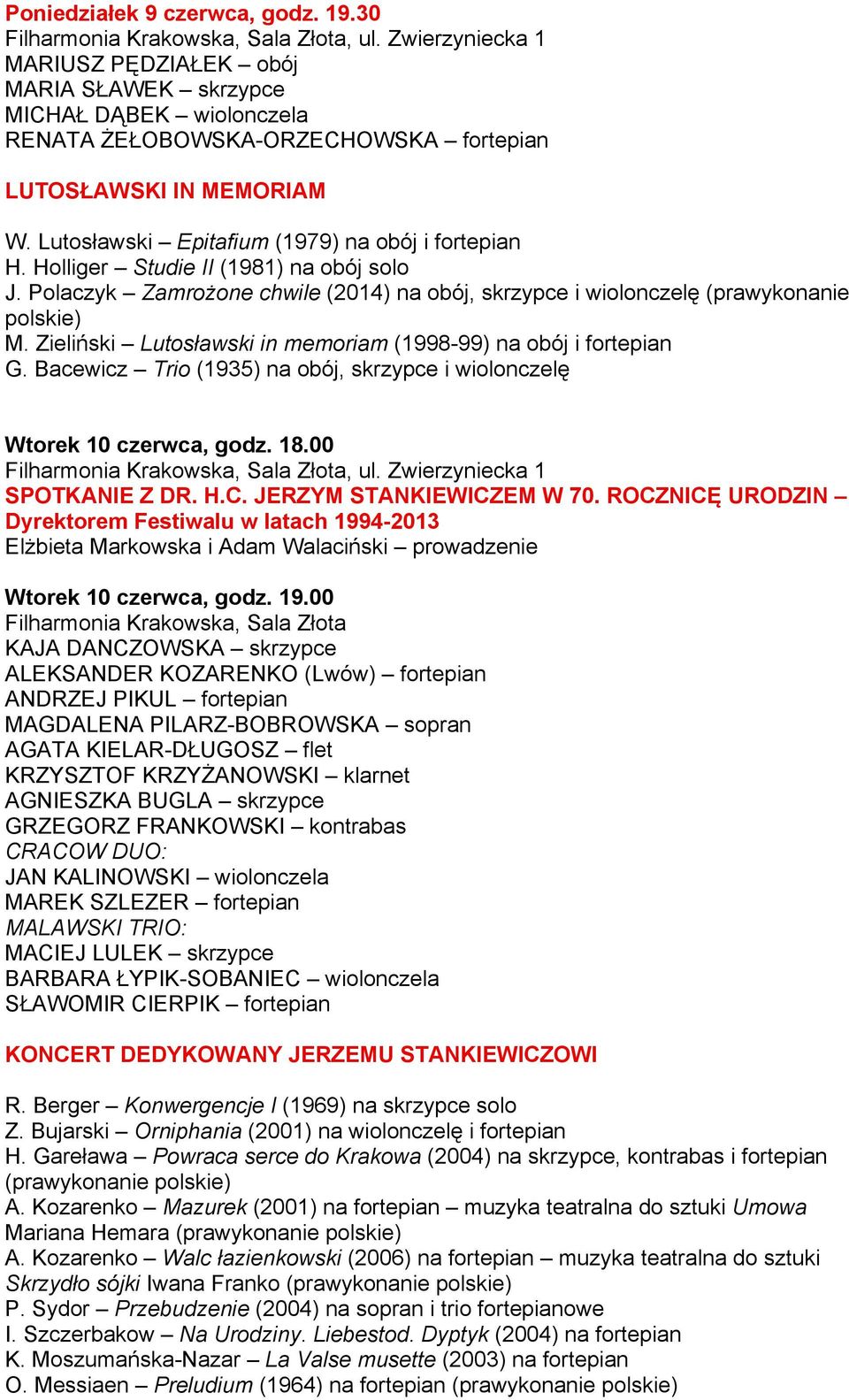 Poniedziałek 9 czerwca, godz. 19.30
Filharmonia Krakowska, Sala Złota, ul. Zwierzyniecka 1
MARIUSZ PĘDZIAŁEK – obój
MARIA SŁAWEK – skrzypce
MICHAŁ DĄBEK – wiolonczela
RENATA ŻEŁOBOWSKA-ORZECHOWSKA – fortepian

LUTOSŁAWSKI IN MEMORIAM

W. Lutosławski – Epitafium (1979) na obój i fortepian
H. Holliger – Studie II (1981) na obój solo
J. Polaczyk – Zamrożone chwile (2014) na obój, skrzypce i wiolonczelę (prawykonanie polskie)
M. Zieliński – Lutosławski in memoriam (1998-99) na obój i fortepian
G. Bacewicz – Trio (1935) na obój, skrzypce i wiolonczelę

Wtorek 10 czerwca, godz. 18.00
Filharmonia Krakowska, Sala Złota, ul. Zwierzyniecka 1
SPOTKANIE Z DR. H.C. JERZYM STANKIEWICZEM W 70. ROCZNICĘ URODZIN – Dyrektorem Festiwalu w latach 1994-2013
Elżbieta Markowska i Adam Walaciński – prowadzenie

Wtorek 10 czerwca, godz. 19.00
Filharmonia Krakowska, Sala Złota
KAJA DANCZOWSKA – skrzypce
ALEKSANDER KOZARENKO (Lwów) – fortepian
ANDRZEJ PIKUL – fortepian
MAGDALENA PILARZ-BOBROWSKA – sopran
AGATA KIELAR-DŁUGOSZ – flet
KRZYSZTOF KRZYŻANOWSKI – klarnet
AGNIESZKA BUGLA – skrzypce
GRZEGORZ FRANKOWSKI – kontrabas
CRACOW DUO:
JAN KALINOWSKI – wiolonczela
MAREK SZLEZER – fortepian
MALAWSKI TRIO:
MACIEJ LULEK – skrzypce
BARBARA ŁYPIK-SOBANIEC – wiolonczela
SŁAWOMIR CIERPIK – fortepian

KONCERT DEDYKOWANY JERZEMU STANKIEWICZOWI

R. Berger – Konwergencje I (1969) na skrzypce solo
Z. Bujarski – Orniphania (2001) na wiolonczelę i fortepian
H. Gareława – Powraca serce do Krakowa (2004) na skrzypce, kontrabas i fortepian (prawykonanie polskie)
A. Kozarenko – Mazurek (2001) na fortepian – muzyka teatralna do sztuki Umowa Mariana Hemara (prawykonanie polskie)
A. Kozarenko – Walc łazienkowski (2006) na fortepian – muzyka teatralna do sztuki Skrzydło sójki Iwana Franko (prawykonanie polskie)
P. Sydor – Przebudzenie (2004) na sopran i trio fortepianowe
I. Szczerbakow – Na Urodziny. Liebestod. Dyptyk (2004) na fortepian
K. Moszumańska-Nazar – La Valse musette (2003) na fortepian
O. Messiaen – Preludium (1964) na fortepian (prawykonanie polskie)